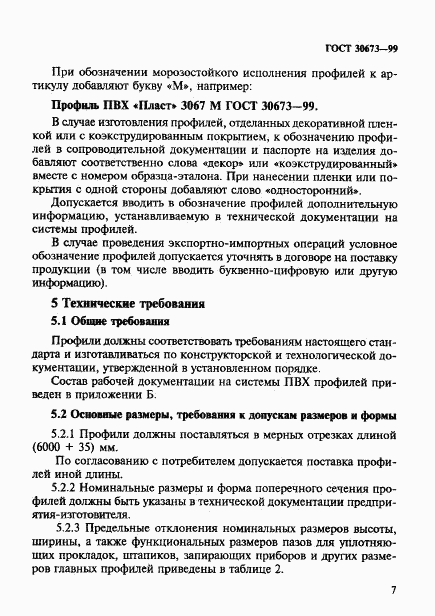 ГОСТ 30673—99

При обозначении морозостойкого исполнения профилей к артикулу добавляют букву «М», например:

Профиль ПВХ «Пласт» 3067 М ГОСТ 30673—99.

В случае изготовления профилей, отделанных декоративной пленкой или с коэкструдированным покрытием, к обозначению профилей в сопроводительной документации и паспорте на изделия добавляют соответственно слова «декор» или «коэкструдированный» вместе с номером образца-эталона. При нанесении пленки или покрытия с одной стороны добавляют слово «односторонний».

Допускается вводить в обозначение профилей дополнительную информацию, устанавливаемую в технической документации на системы профилей.

В случае проведения экспортно-импортных операций условное обозначение профилей допускается уточнять в договоре на поставку продукции (в том числе вводить буквенно-цифровую или другую информацию).

5 Технические требования

5.1 Общие требования

Профили должны соответствовать требованиям настоящего стандарта и изготавливаться по конструкторской и технологической документации, утвержденной в установленном порядке.

Состав рабочей документации на системы ПВХ профилей приведен в приложении Б.

5.2 Основные размеры, требования к допускам размеров и формы

5.2.1 Профили должны поставляться в мерных отрезках длиной (6000 + 35) мм.

По согласованию с потребителем допускается поставка профилей иной длины.

5.2.2 Номинальные размеры и форма поперечного сечения профилей должны быть указаны в технической документации предприятия-изготовителя.

5.2.3 Предельные отклонения номинальных размеров высоты, ширины, а также функциональных размеров пазов для уплотняющих прокладок, штапиков, запирающих приборов и других размеров главных профилей приведены в таблице 2.

7